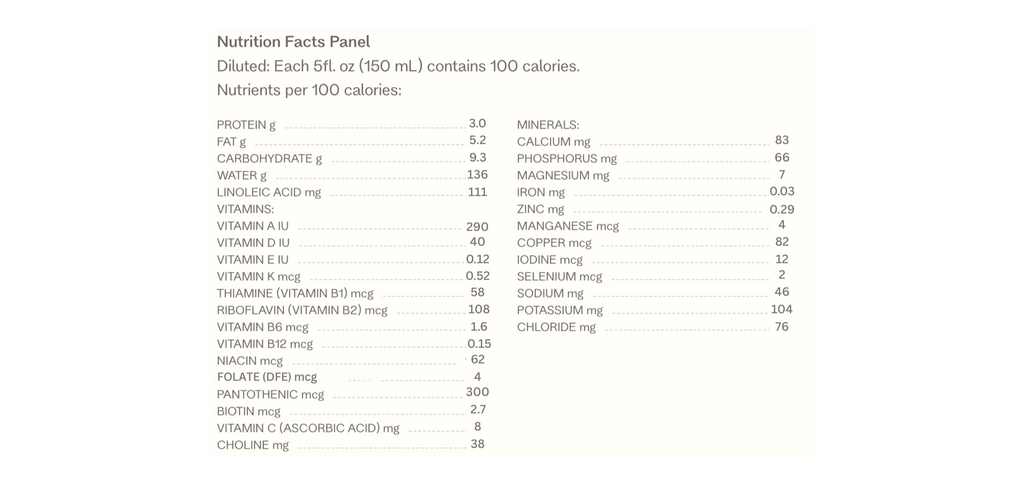 Nutrition Facts Panel

Diluted: Each 5fl. oz (150 mL) contains 100 calories.

Nutrients per 100 calories:

PROTEIN g 3.0
FAT g 5.2
CARBOHYDRATE g 9.3
WATER g 136
LINOLEIC ACID mg 111
VITAMINS:
VITAMIN A IU 290
VITAMIN D IU 40
VITAMIN E IU 0.12
VITAMIN K mcg 0.52
THIAMINE (VITAMIN B1) mcg 58
RIBOFLAVIN (VITAMIN B2) mcg 108
VITAMIN B6 mcg 1.6
VITAMIN B12 mcg 0.15
NIACIN mcg 62
FOLATE (DFE) mcg 4
PANTOTHENIC mcg 300
BIOTIN mcg 2.7
VITAMIN C (ASCORBIC ACID) mg 8
CHOLINE mg 38

MINERALS:
CALCIUM mg 83
PHOSPHORUS mg 66
MAGNESIUM mg 7
IRON mg 0.03
ZINC mg 0.29
MANGANESE mcg 4
COPPER mcg 82
IODINE mcg 12
SELENIUM mcg 2
SODIUM mg 46
POTASSIUM mg 104
CHLORIDE mg 76